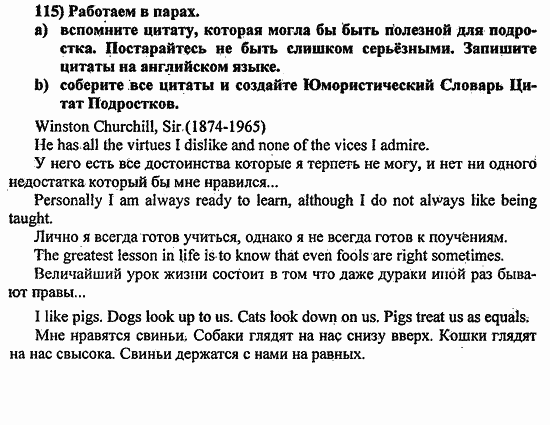 115) Работаем в парах.

a) вспомните цитату, которая могла бы быть полезной для подростка. Постарайтесь не быть слишком серьёзными. Запишите цитаты на английском языке.

b) соберите все цитаты и создайте Юмористический Словарь Цитат Подростков.

Winston Churchill, Sir (1874-1965)

He has all the virtues I dislike and none of the vices I admire.

У него есть все достоинства которые я терпеть не могу, и нет ни одного недостатка который бы мне нравился...

Personally I am always ready to learn, although I do not always like being taught.

Лично я всегда готов учиться, однако я не всегда готов к поучениям.

The greatest lesson in life is to know that even fools are right sometimes.

Величайший урок жизни состоит в том что даже дураки иной раз бывают правы...

I like pigs. Dogs look up to us. Cats look down on us. Pigs treat us as equals.

Мне нравятся свиньи. Собаки глядят на нас снизу вверх. Кошки глядят на нас свысока. Свиньи держатся с нами на равных.